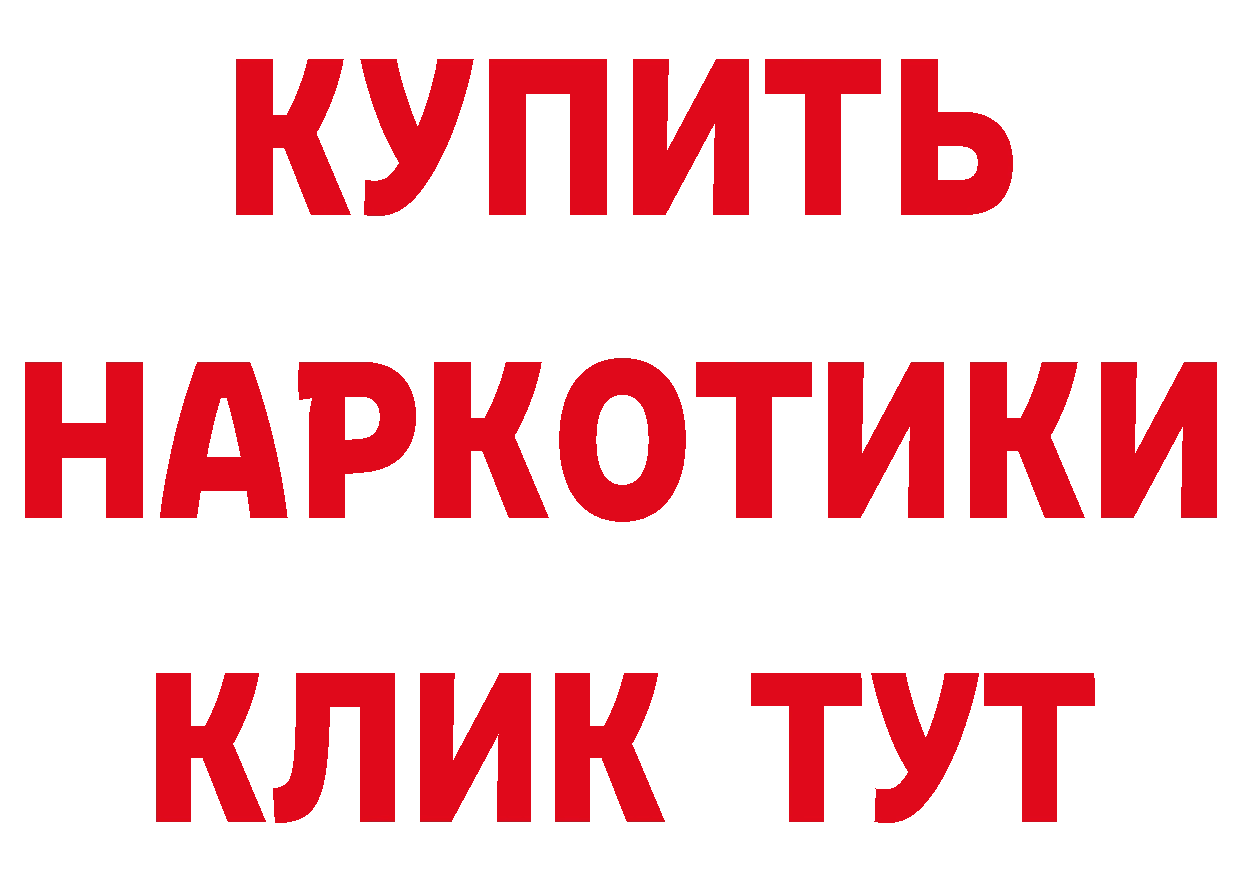 КУПИТЬ НАРКОТИКИ КЛИК ТУТ